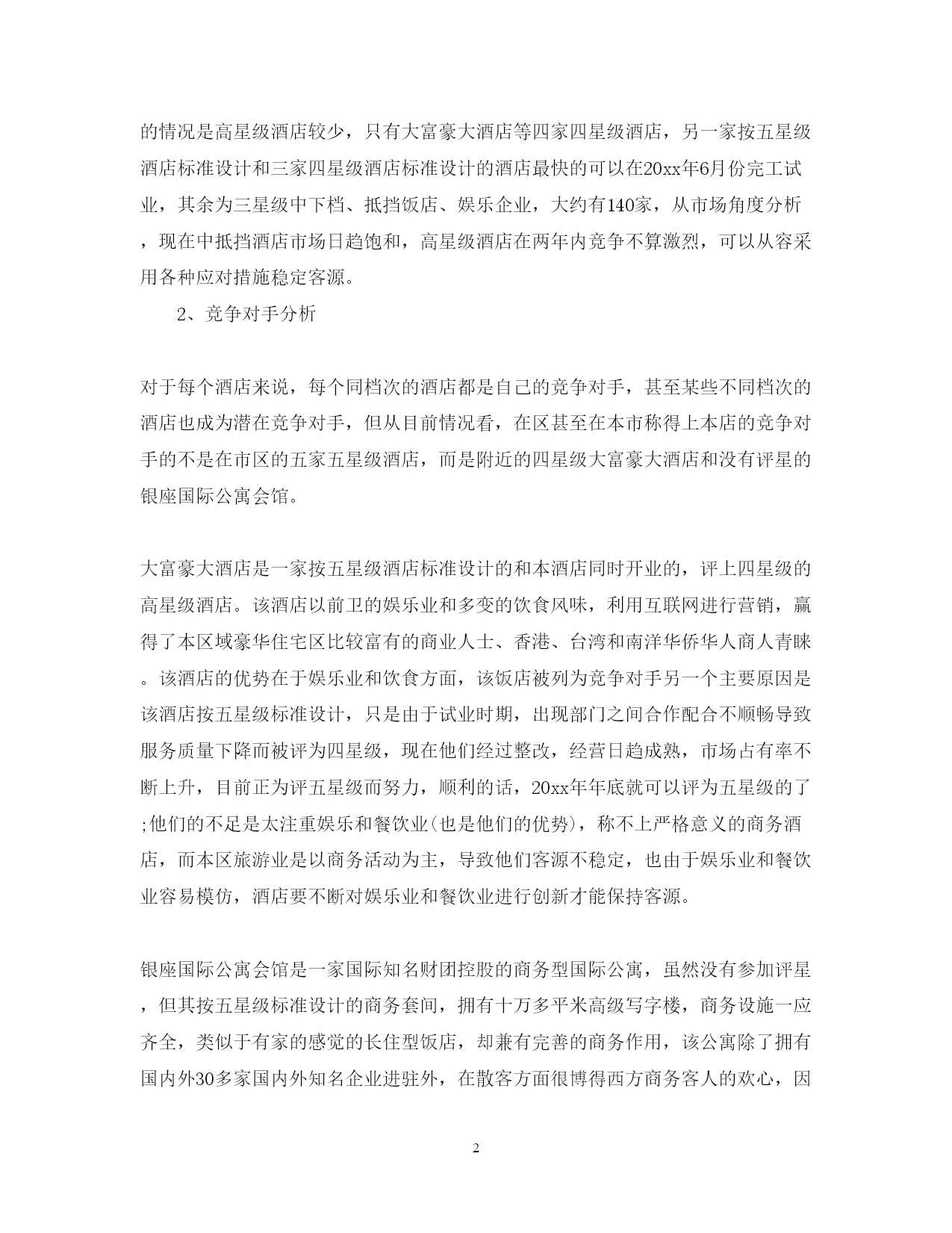 的情况是高星级酒店较少，只有大富豪大酒店等四家四星级酒店，另一家按五星级酒店标准设计和三家四星级酒店标准设计的酒店最快的可以在20xx年6月份完工试业，其余为三星级中下档、抵挡饭店、娱乐企业，大约有140家，从市场角度分析，现在中抵挡酒店市场日趋饱和，高星级酒店在两年内竞争不算激烈，可以从容采用各种应对措施稳定客源。

2、竞争对手分析

对于每个酒店来说，每个同档次的酒店都是自己的竞争对手，甚至某些不同档次的酒店也成为潜在竞争对手，但从目前情况看，在区甚至在本市称得上本店的竞争对手的不是在市区的五家五星级酒店，而是附近的四星级大富豪大酒店和没有评星的银座国际公寓会馆。

大富豪大酒店是一家按五星级酒店标准设计的和本酒店同时开业的，评上四星级的高星级酒店。该酒店以前卫的娱乐业和多变的饮食风味，利用互联网进行营销，赢得了本区域豪华住宅区比较富有的商业人士、香港、台湾和南洋华侨华人商人青睐。该酒店的优势在于娱乐业和饮食方面，该饭店被列为竞争对手另一个主要原因是该酒店按五星级标准设计，只是由于试业时期，出现部门之间合作配合不顺畅导致服务质量下降而被评为四星级，现在他们经过整改，经营日趋成熟，市场占有率不断上升，目前正为评五星级而努力，顺利的话，20xx年年底就可以评为五星级的了;他们的不足是太注重娱乐和餐饮业(也是他们的优势)，称不上严格意义的商务酒店，而本区旅游业是以商务活动为主，导致他们客源不稳定，也由于娱乐业和餐饮业容易模仿，酒店要不断对娱乐业和餐饮业进行创新才能保持客源。

银座国际公寓会馆是一家国际知名财团控股的商务型国际公寓，虽然没有参加评星，但其按五星级标准设计的商务套间，拥有十万多平米高级写字楼，商务设施一应齐全，类似于有家的感觉的长住型饭店，却兼有完善的商务作用，该公寓除了拥有国内外30多家国内外知名企业进驻外，在散客方面很博得西方商务客人的欢心，因

2